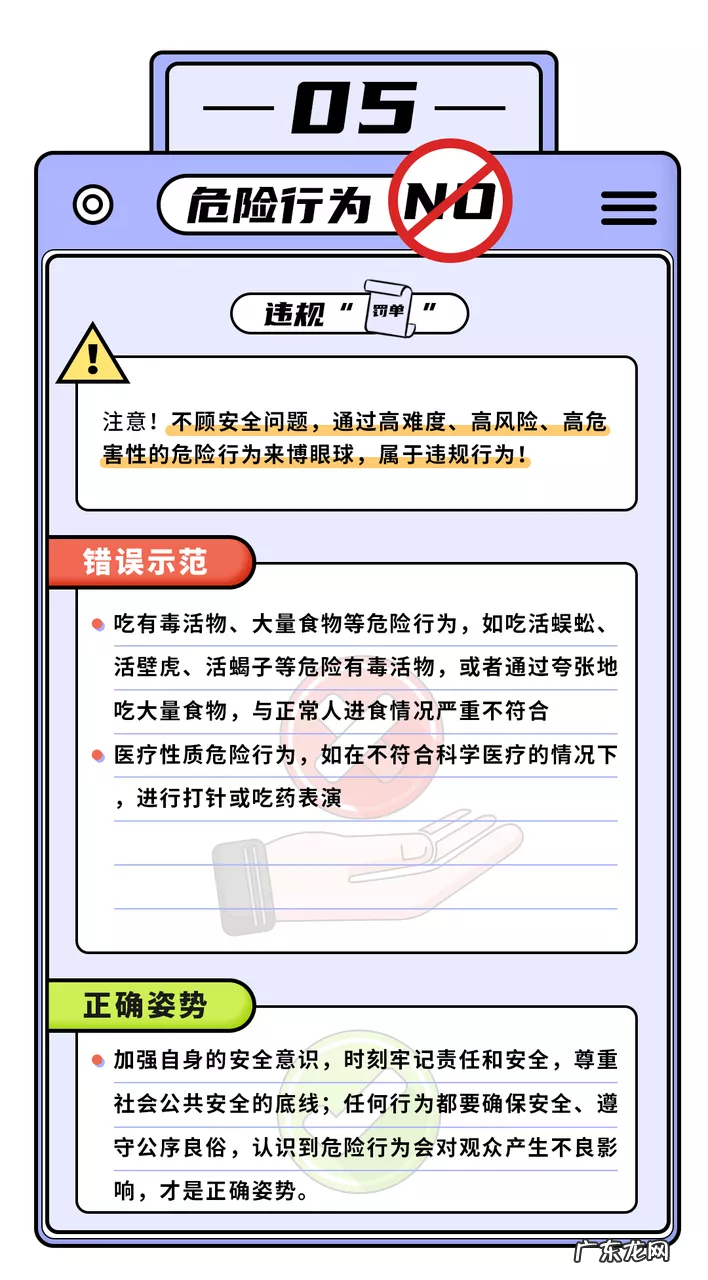 — 05 —

危险行为 NO

违规“罚单”

注意！不顾安全问题，通过高难度、高风险、高危害性的危险行为来博眼球，属于违规行为！

错误示范

吃有毒活物、大量食物等危险行为，如吃活蜈蚣、活壁虎、活蝎子等危险有毒活物，或者通过夸张地吃大量食物，与正常人进食情况严重不符合

医疗性质危险行为，如在不符合科学医疗的情况下，进行打针或吃药表演

正确姿势

加强自身的安全意识，时刻牢记责任和安全，尊重社会公共安全的底线；任何行为都要确保安全、遵守公序良俗，认识到危险行为会对观众产生不良影响，才是正确姿势。

广东龙网